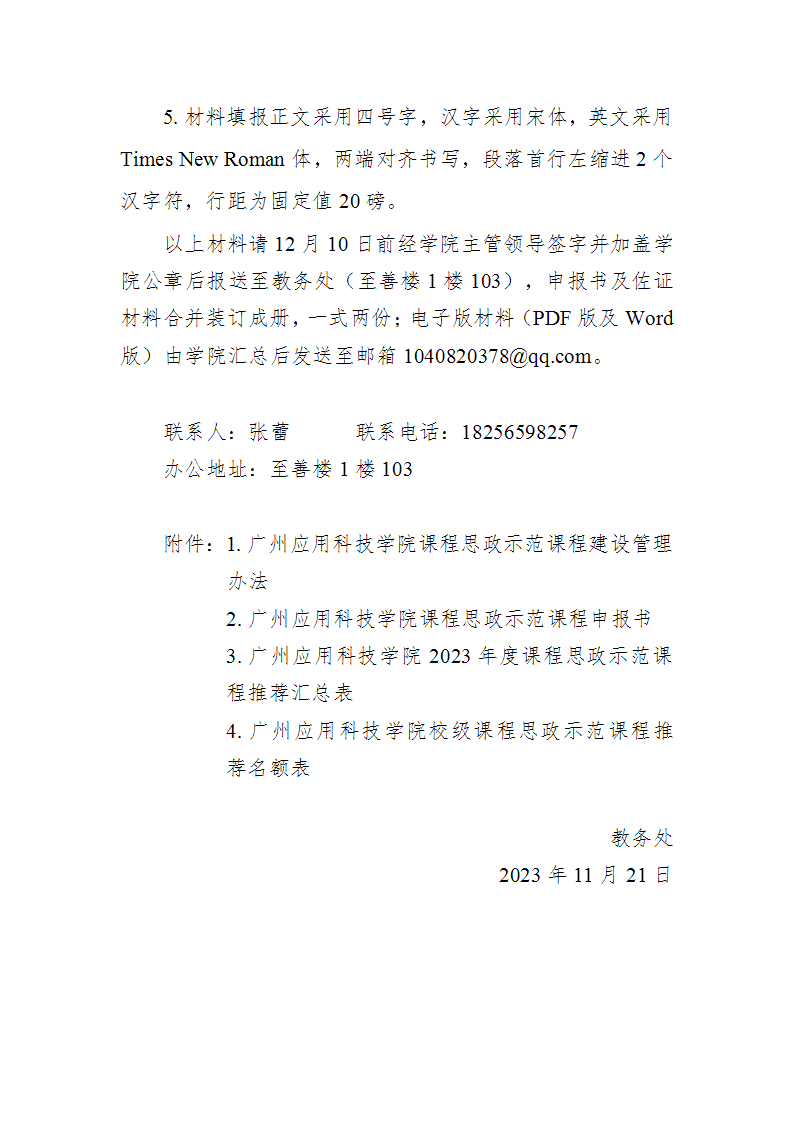 5. 材料填报正文采用四号字，汉字采用宋体，英文采用 Times New Roman 体，两端对齐书写，段落首行左缩进 2 个汉字符，行距为固定值 20 磅。

以上材料请 12 月 10 日前经学院主管领导签字并加盖学院公章后报送至教务处（至善楼 1 楼 103），申报书及佐证材料合并装订成册，一式两份；电子版材料（PDF 版及 Word 版）由学院汇总后发送至邮箱 1040820378@qq.com。

联系人：张蕾　　　联系电话：18256598257
办公地址：至善楼 1 楼 103

附件：1. 广州应用科技学院课程思政示范课程建设管理办法
2. 广州应用科技学院课程思政示范课程申报书
3. 广州应用科技学院 2023 年度课程思政示范课程推荐汇总表
4. 广州应用科技学院校级课程思政示范课程推荐名额表

教务处
2023 年 11 月 21 日